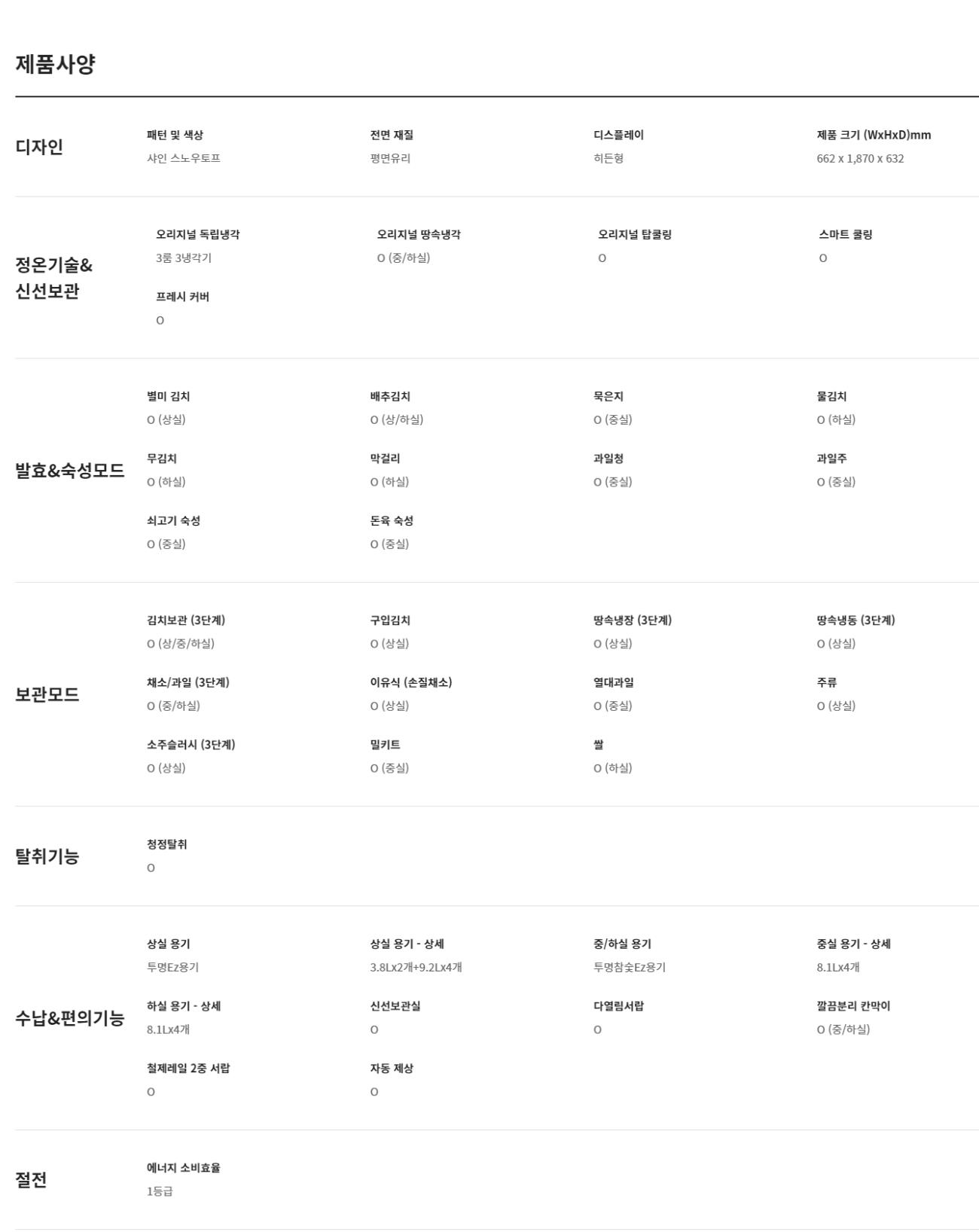 제품사양

디자인

패턴 및 색상
샤인 스노우토프

전면 재질
평면유리

디스플레이
히든형

제품 크기 (WxHxD)mm
662 x 1,870 x 632

정온기술&
신선보관

오리지널 독립냉각
3룸 3냉각기

오리지널 땅속냉각
O (중/하실)

오리지널 탑쿨링
O

스마트 쿨링
O

프레시 커버
O

발효&숙성모드

별미 김치
O (상실)

배추김치
O (상/하실)

묵은지
O (중실)

물김치
O (하실)

무김치
O (하실)

막걸리
O (하실)

과일청
O (중실)

과일주
O (중실)

쇠고기 숙성
O (중실)

돈육 숙성
O (중실)

보관모드

김치보관 (3단계)
O (상/중/하실)

구입김치
O (상실)

땅속냉장 (3단계)
O (상실)

땅속냉동 (3단계)
O (상실)

채소/과일 (3단계)
O (중/하실)

이유식 (손질채소)
O (상실)

열대과일
O (중실)

주류
O (상실)

소주슬러시 (3단계)
O (상실)

밀키트
O (중실)

쌀
O (하실)

탈취기능

청정탈취
O

수납&편의기능

상실 용기
투명Ez용기

상실 용기 - 상세
3.8Lx2개+9.2Lx4개

중/하실 용기
투명참숯Ez용기

중실 용기 - 상세
8.1Lx4개

하실 용기 - 상세
8.1Lx4개

신선보관실
O

다열림서랍
O

깔끔분리 칸막이
O (중/하실)

철제레일 2중 서랍
O

자동 제상
O

절전

에너지 소비효율
1등급